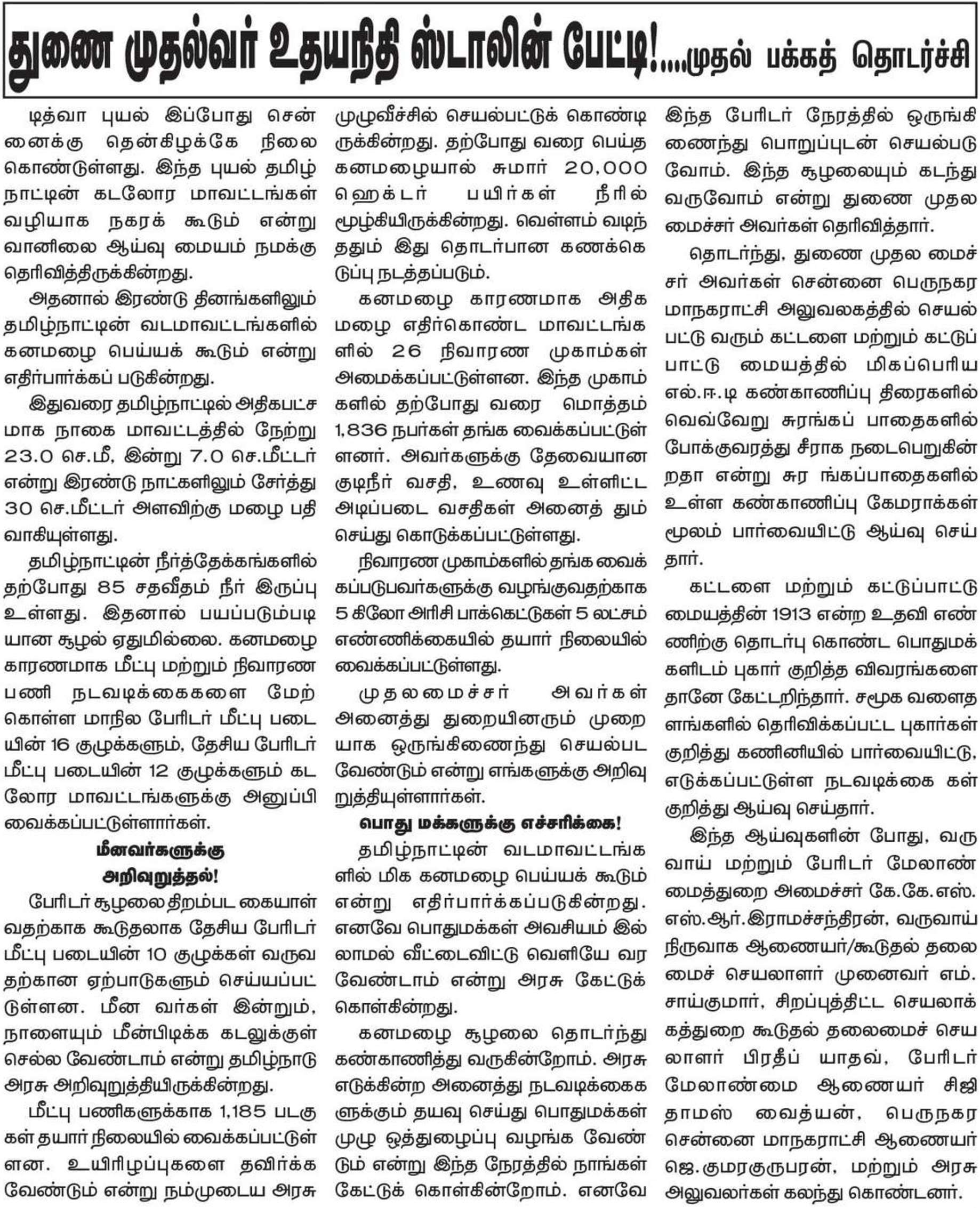 துணை முதல்வர் உதயநிதி ஸ்டாலின் பேட்டி!....முதல் பக்கத் தொடர்ச்சி

டித்வா புயல் இப்போது சென்னைக்கு தென்கிழக்கே நிலை கொண்டுள்ளது. இந்த புயல் தமிழ் நாட்டின் கடலோர மாவட்டங்கள் வழியாக நகரக் கூடும் என்று வானிலை ஆய்வு மையம் நமக்கு தெரிவித்திருக்கின்றது.

அதனால் இரண்டு தினங்களிலும் தமிழ்நாட்டின் வடமாவட்டங்களில் கனமழை பெய்யக் கூடும் என்று எதிர்பார்க்கப் படுகின்றது.

இதுவரை தமிழ்நாட்டில் அதிகபட்சமாக நாகை மாவட்டத்தில் நேற்று 23.0 செ.மீ, இன்று 7.0 செ.மீட்டர் என்று இரண்டு நாட்களிலும் சேர்த்து 30 செ.மீட்டர் அளவிற்கு மழை பதிவாகியுள்ளது.

தமிழ்நாட்டின் நீர்த்தேக்கங்களில் தற்போது 85 சதவீதம் நீர் இருப்பு உள்ளது. இதனால் பயப்படும்படியான சூழல் ஏதுமில்லை. கனமழை காரணமாக மீட்பு மற்றும் நிவாரண பணி நடவடிக்கைகளை மேற்கொள்ள மாநில பேரிடர் மீட்பு படையின் 16 குழுக்களும், தேசிய பேரிடர் மீட்பு படையின் 12 குழுக்களும் கடலோர மாவட்டங்களுக்கு அனுப்பி வைக்கப்பட்டுள்ளார்கள்.

மீனவர்களுக்கு அறிவுறுத்தல்!

பேரிடர் சூழலை திறம்பட கையாள்வதற்காக கூடுதலாக தேசிய பேரிடர் மீட்பு படையின் 10 குழுக்கள் வருவதற்கான ஏற்பாடுகளும் செய்யப்பட்டுள்ளன. மீன வர்கள் இன்றும், நாளையும் மீன்பிடிக்க கடலுக்குள் செல்ல வேண்டாம் என்று தமிழ்நாடு அரசு அறிவுறுத்தியிருக்கின்றது.

மீட்பு பணிகளுக்காக 1,185 படகுகள் தயார் நிலையில் வைக்கப்பட்டுள்ளன. உயிரிழப்புகளை தவிர்க்க வேண்டும் என்று நம்முடைய அரசு முழுவீச்சில் செயல்பட்டுக் கொண்டிருக்கின்றது. தற்போது வரை பெய்த கனமழையால் சுமார் 20,000 ஹெக்டர் பயிர்கள் நீரில் மூழ்கியிருக்கின்றது. வெள்ளம் வடிந்ததும் இது தொடர்பான கணக்கெடுப்பு நடத்தப்படும்.

கனமழை காரணமாக அதிக மழை எதிர்கொண்ட மாவட்டங்களில் 26 நிவாரண முகாம்கள் அமைக்கப்பட்டுள்ளன. இந்த முகாம்களில் தற்போது வரை மொத்தம் 1,836 நபர்கள் தங்க வைக்கப்பட்டுள்ளனர். அவர்களுக்கு தேவையான குடிநீர் வசதி, உணவு உள்ளிட்ட அடிப்படை வசதிகள் அனைத் தும் செய்து கொடுக்கப்பட்டுள்ளது.

நிவாரண முகாம்களில் தங்க வைக்கப்படுபவர்களுக்கு வழங்குவதற்காக 5 கிலோ அரிசி பாக்கெட்டுகள் 5 லட்சம் எண்ணிக்கையில் தயார் நிலையில் வைக்கப்பட்டுள்ளது.

முதலமைச்சர் அவர்கள் அனைத்து துறையினரும் முறையாக ஒருங்கிணைந்து செயல்பட வேண்டும் என்று எங்களுக்கு அறிவுறுத்தியுள்ளார்கள்.

பொது மக்களுக்கு எச்சரிக்கை!

தமிழ்நாட்டின் வடமாவட்டங்களில் மிக கனமழை பெய்யக் கூடும் என்று எதிர்பார்க்கப்படுகின்றது. எனவே பொதுமக்கள் அவசியம் இல்லாமல் வீட்டைவிட்டு வெளியே வர வேண்டாம் என்று அரசு கேட்டுக் கொள்கின்றது.

கனமழை சூழலை தொடர்ந்து கண்காணித்து வருகின்றோம். அரசு எடுக்கின்ற அனைத்து நடவடிக்கைகளுக்கும் தயவு செய்து பொதுமக்கள் முழு ஒத்துழைப்பு வழங்க வேண்டும் என்று இந்த நேரத்தில் நாங்கள் கேட்டுக் கொள்கின்றோம். எனவே இந்த பேரிடர் நேரத்தில் ஒருங்கிணைந்து பொறுப்புடன் செயல்படுவோம். இந்த சூழலையும் கடந்து வருவோம் என்று துணை முதலமைச்சர் அவர்கள் தெரிவித்தார்.

தொடர்ந்து, துணை முதல மைச்சர் அவர்கள் சென்னை பெருநகர மாநகராட்சி அலுவலகத்தில் செயல்பட்டு வரும் கட்டளை மற்றும் கட்டுப்பாட்டு மையத்தில் மிகப்பெரிய எல்.ஈ.டி கண்காணிப்பு திரைகளில் வெவ்வேறு சுரங்கப் பாதைகளில் போக்குவரத்து சீராக நடைபெறுகின்றதா என்று சுர ங்கப்பாதைகளில் உள்ள கண்காணிப்பு கேமராக்கள் மூலம் பார்வையிட்டு ஆய்வு செய்தார்.

கட்டளை மற்றும் கட்டுப்பாட்டு மையத்தின் 1913 என்ற உதவி எண்ணிற்கு தொடர்பு கொண்ட பொதுமக்களிடம் புகார் குறித்த விவரங்களை தானே கேட்டறிந்தார். சமூக வளைதளங்களில் தெரிவிக்கப்பட்ட புகார்கள் குறித்து கணினியில் பார்வையிட்டு, எடுக்கப்பட்டுள்ள நடவடிக்கை கள் குறித்து ஆய்வு செய்தார்.

இந்த ஆய்வுகளின் போது, வருவாய் மற்றும் பேரிடர் மேலாண்மைத்துறை அமைச்சர் கே.கே.எஸ். எஸ்.ஆர்.இராமச்சந்திரன், வருவாய் நிருவாக ஆணையர்/கூடுதல் தலைமைச் செயலாளர் முனைவர் எம். சாய்குமார், சிறப்புத்திட்ட செயலாக்கத்துறை கூடுதல் தலைமைச் செயலாளர் பிரதீப் யாதவ், பேரிடர் மேலாண்மை ஆணையர் சிஜி தாமஸ் வைத்யன், பெருநகர சென்னை மாநகராட்சி ஆணையர் ஜெ.குமரகுருபரன், மற்றும் அரசு அலுவலர்கள் கலந்து கொண்டனர்.